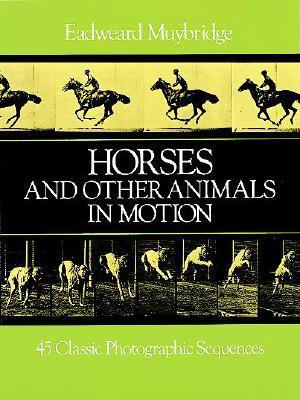 Eadweard Muybridge

HORSES
AND OTHER ANIMALS
IN MOTION

45 Classic Photographic Sequences